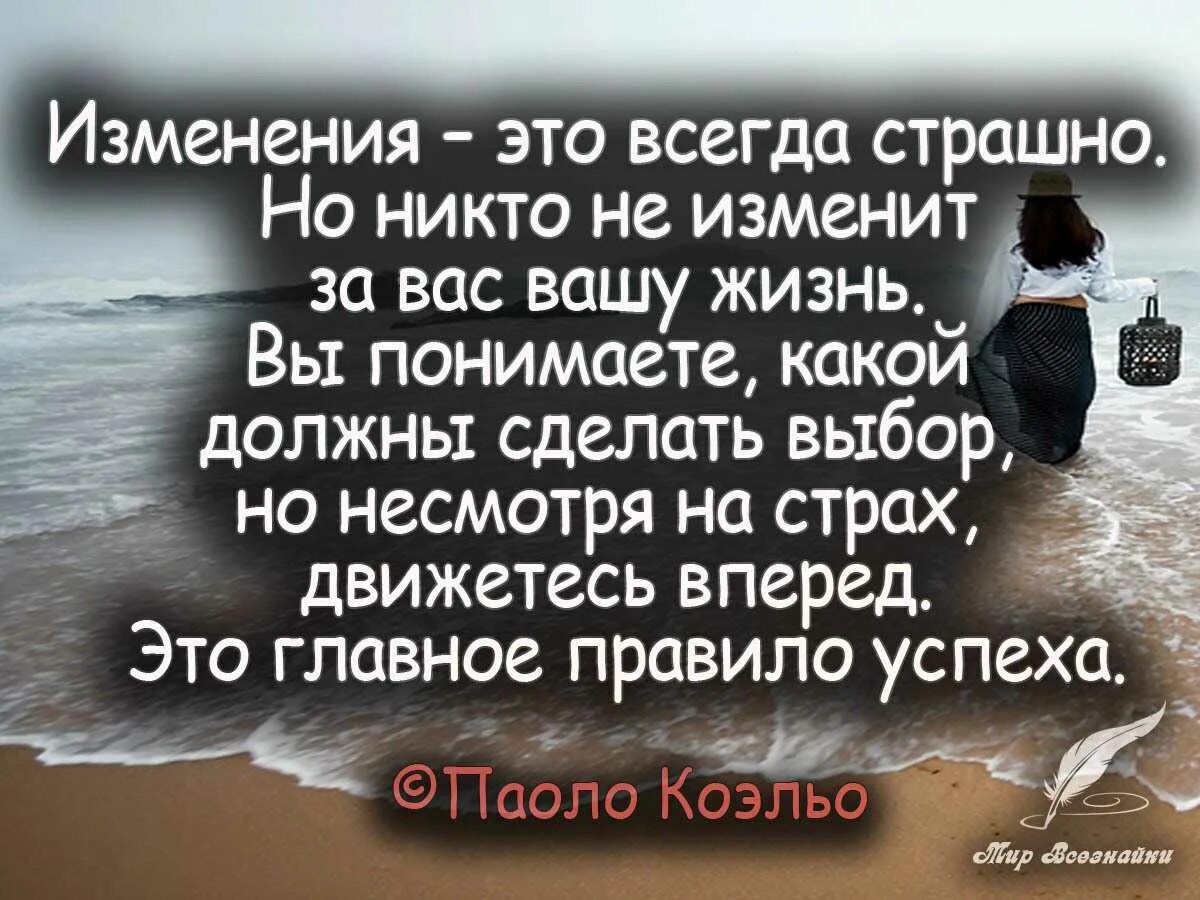 Изменения - это всегда страшно. Но никто не изменит за вас вашу жизнь. Вы понимаете, какой должны сделать выбор, но несмотря на страх, движетесь вперед. Это главное правило успеха.

©Паоло Коэльо

Мир Всезнайки